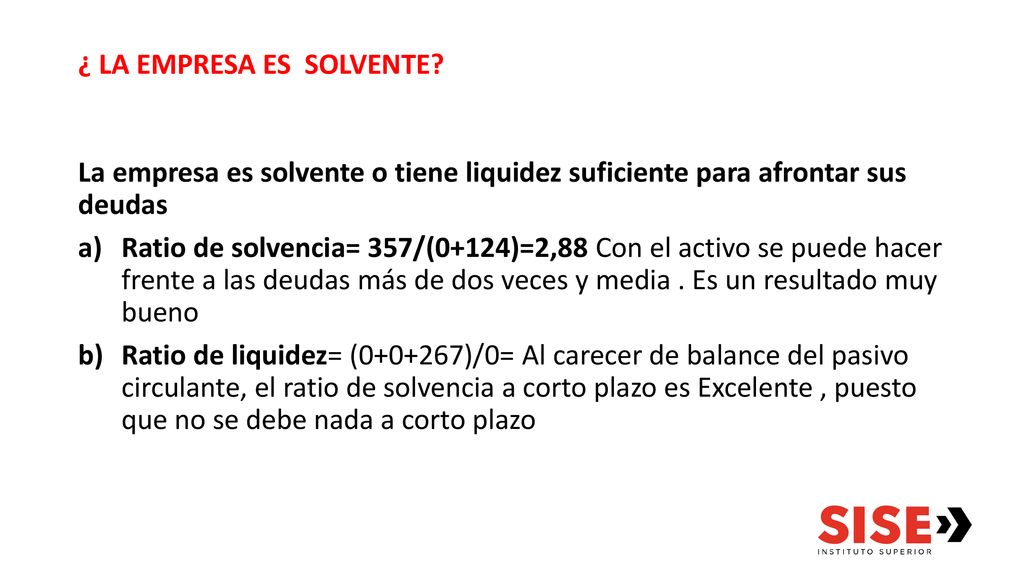 ¿ LA EMPRESA ES SOLVENTE?

La empresa es solvente o tiene liquidez suficiente para afrontar sus deudas

a) Ratio de solvencia= 357/(0+124)=2,88 Con el activo se puede hacer frente a las deudas más de dos veces y media . Es un resultado muy bueno

b) Ratio de liquidez= (0+0+267)/0= Al carecer de balance del pasivo circulante, el ratio de solvencia a corto plazo es Excelente , puesto que no se debe nada a corto plazo

SISE
INSTITUTO SUPERIOR